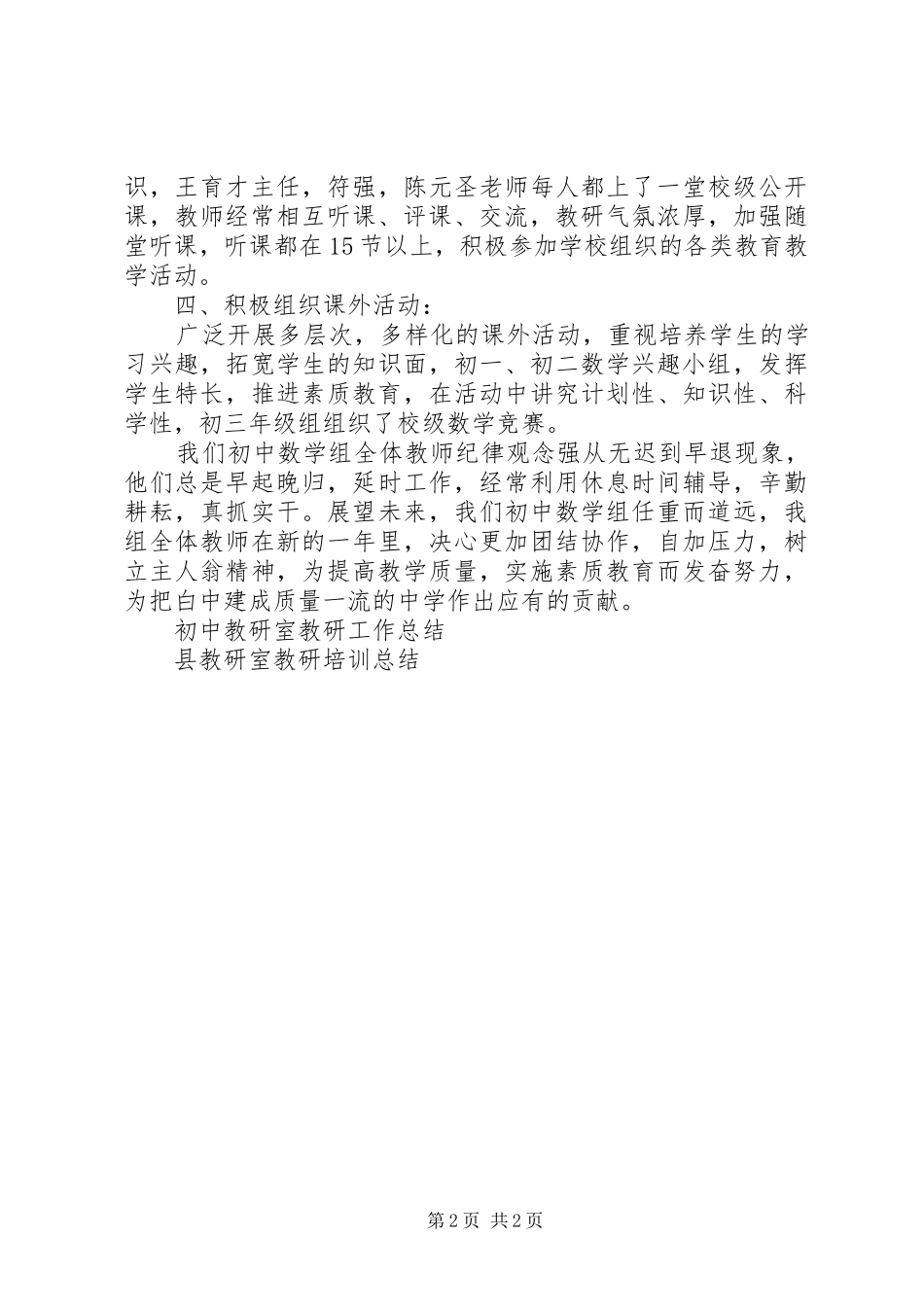 识，王育才主任，符强，陈元圣老师每人都上了一堂校级公开课，教师经常相互听课、评课、交流，教研气氛浓厚，加强随堂听课，听课都在15节以上，积极参加学校组织的各类教育教学活动。

四、积极组织课外活动：

广泛开展多层次，多样化的课外活动，重视培养学生的学习兴趣，拓宽学生的知识面，初一、初二数学兴趣小组，发挥学生特长，推进素质教育，在活动中讲究计划性、知识性、科学性，初三年级组组织了校级数学竞赛。

我们初中数学组全体教师纪律观念强从无迟到早退现象，他们总是早起晚归，延时工作，经常利用休息时间辅导，辛勤耕耘，真抓实干。展望未来，我们初中数学组任重而道远，我组全体教师在新的一年里，决心更加团结协作，自加压力，树立主人翁精神，为提高教学质量，实施素质教育而发奋努力，为把白中建成质量一流的中学作出应有的贡献。

初中教研室教研工作总结

县教研室教研培训总结

第2页 共2页